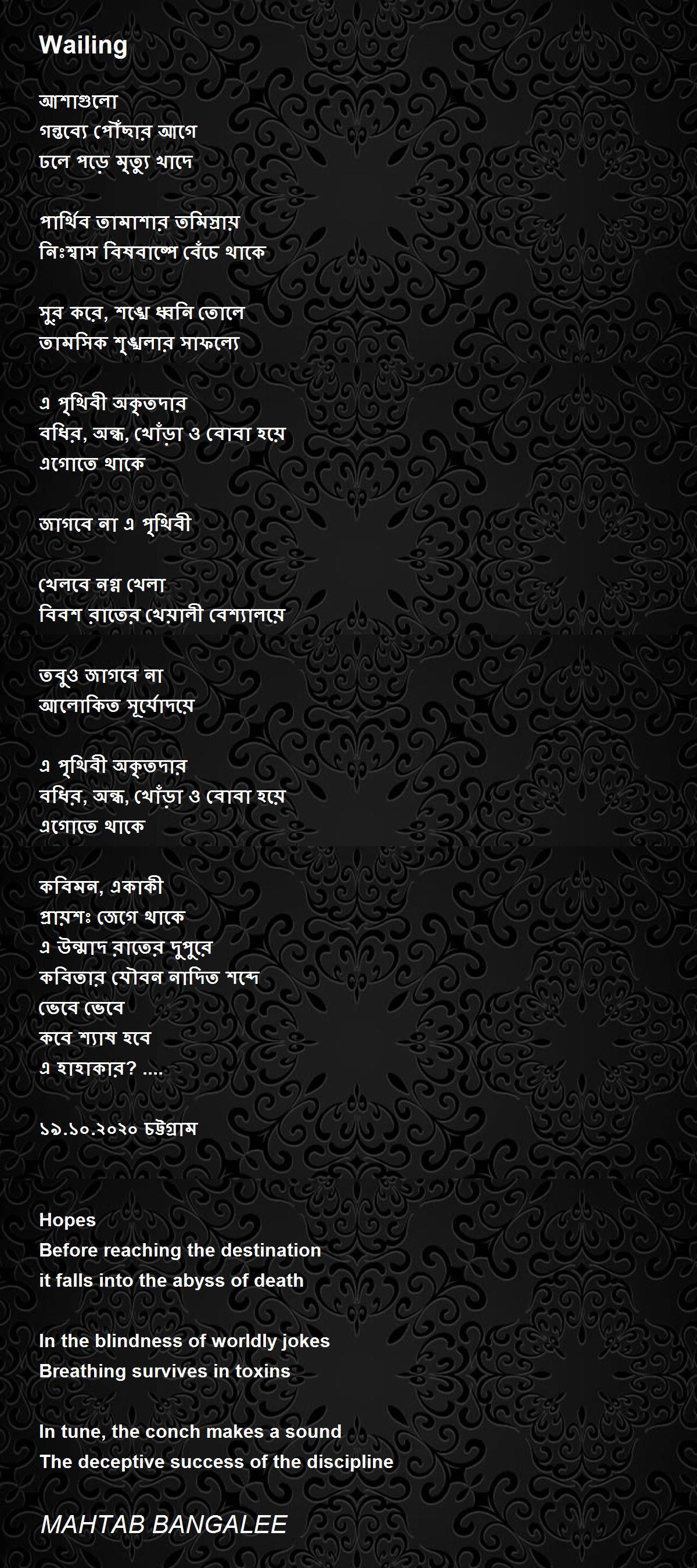 Wailing

আশাগুলো
গন্তব্যে পৌঁছার আগে
ঢলে পড়ে মৃত্যু খাদে

পার্থিব তামাশার তমিস্রায়
নিঃশ্বাস বিষবাষ্পে বেঁচে থাকে

সুর করে, শঙ্খে ধ্বনি তোলে
তামসিক শৃঙ্খলার সাফল্যে

এ পৃথিবী অকৃতদার
বধির, অন্ধ, খোঁড়া ও বোবা হয়ে
এগোতে থাকে

জাগবে না এ পৃথিবী

খেলবে নগ্ন খেলা
বিবশ রাতের খেয়ালী বেশ্যালয়ে

তবুও জাগবে না
আলোকিত সূর্যোদয়ে

এ পৃথিবী অকৃতদার
বধির, অন্ধ, খোঁড়া ও বোবা হয়ে
এগোতে থাকে

কবিমন, একাকী
প্রায়শঃ জেগে থাকে
এ উন্মাদ রাতের দুপুরে
কবিতার যৌবন নাদিত শব্দে
ভেবে ভেবে
কবে শ্যাষ হবে
এ হাহাকার? ....

১৯.১০.২০২০ চট্টগ্রাম

Hopes
Before reaching the destination
it falls into the abyss of death

In the blindness of worldly jokes
Breathing survives in toxins

In tune, the conch makes a sound
The deceptive success of the discipline

MAHTAB BANGALEE